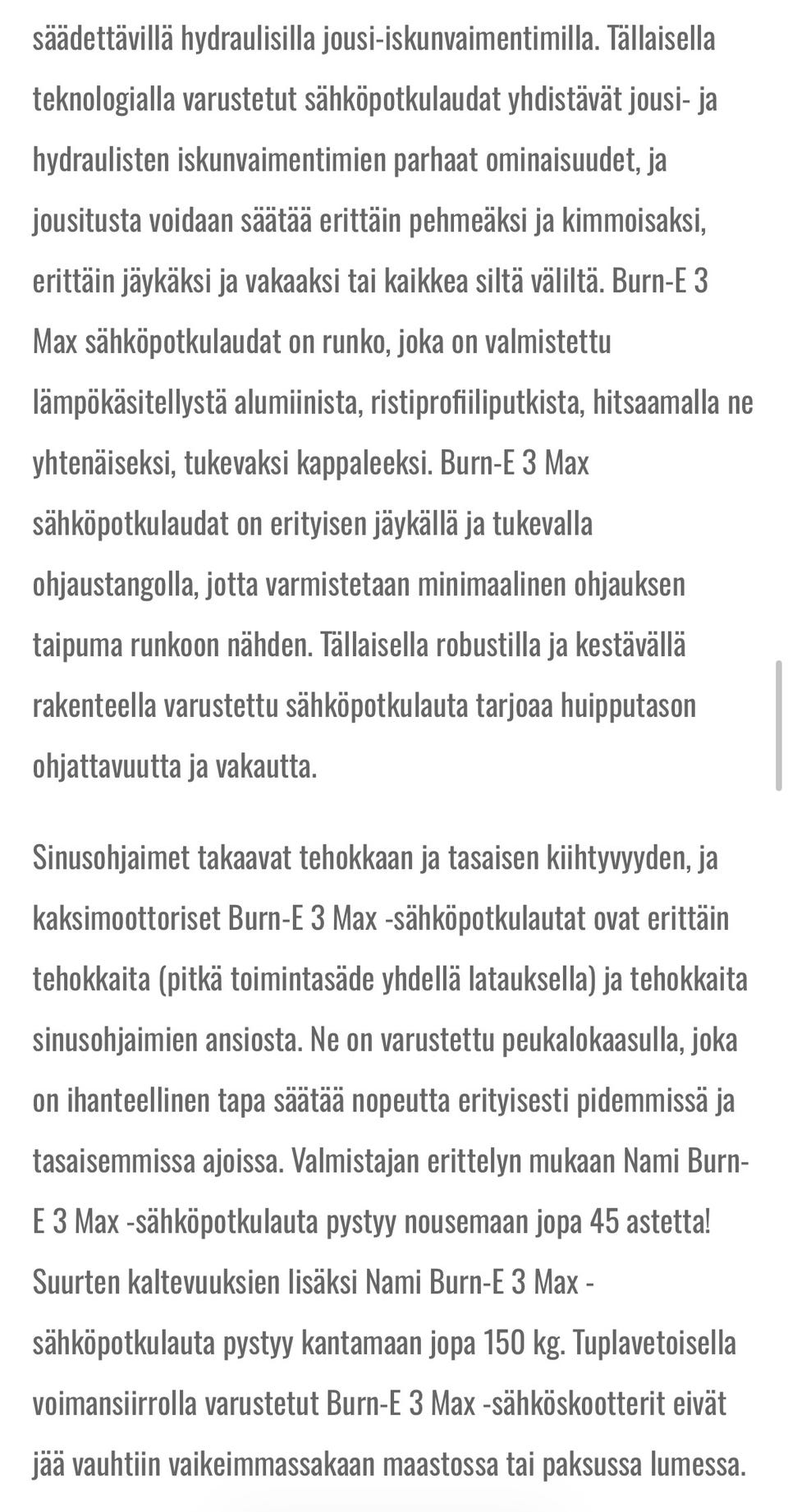 säädettävillä hydraulisilla jousi-iskunvaimentimilla. Tällaisella teknologialla varustetut sähköpotkulaudat yhdistävät jousi- ja hydraulisten iskunvaimentimien parhaat ominaisuudet, ja jousitusta voidaan säätää erittäin pehmeäksi ja kimmoisaksi, erittäin jäykäksi ja vakaaksi tai kaikkea siltä väliltä. Burn-E 3 Max sähköpotkulaudat on runko, joka on valmistettu lämpökäsitellystä alumiinista, ristiprofiiliputkista, hitsaamalla ne yhtenäiseksi, tukevaksi kappaleeksi. Burn-E 3 Max sähköpotkulaudat on erityisen jäykällä ja tukevalla ohjaustangolla, jotta varmistetaan minimaalinen ohjauksen taipuma runkoon nähden. Tällaisella robustilla ja kestävällä rakenteella varustettu sähköpotkulauta tarjoaa huipputason ohjattavuutta ja vakautta.

Sinusohjaimet takaavat tehokkaan ja tasaisen kiihtyvyyden, ja kaksimoottoriset Burn-E 3 Max -sähköpotkulautat ovat erittäin tehokkaita (pitkä toimintasäde yhdellä latauksella) ja tehokkaita sinusohjaimien ansiosta. Ne on varustettu peukalokaasulla, joka on ihanteellinen tapa säätää nopeutta erityisesti pidemmissä ja tasaisemmissa ajoissa. Valmistajan erittelyn mukaan Nami Burn-E 3 Max -sähköpotkulauta pystyy nousemaan jopa 45 astetta! Suurten kaltevuuksien lisäksi Nami Burn-E 3 Max -sähköpotkulauta pystyy kantamaan jopa 150 kg. Tuplavetoisella voimansiirrolla varustetut Burn-E 3 Max -sähköskootterit eivät jää vauhtiin vaikeimmassakaan maastossa tai paksussa lumessa.